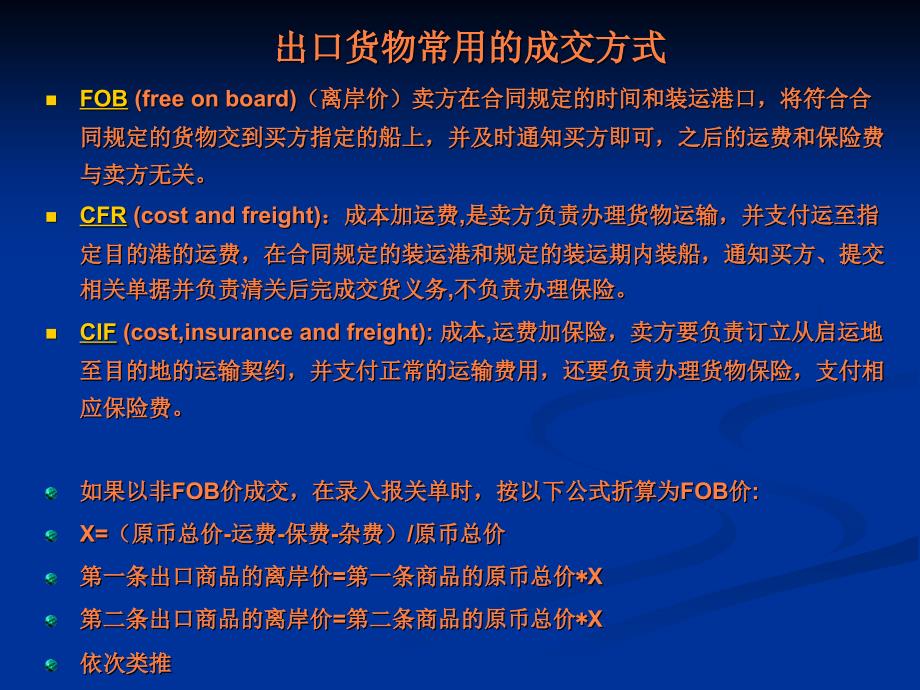 出口货物常用的成交方式

FOB (free on board)（离岸价）卖方在合同规定的时间和装运港口，将符合合同规定的货物交到买方指定的船上，并及时通知买方即可，之后的运费和保险费与卖方无关。

CFR (cost and freight)：成本加运费,是卖方负责办理货物运输，并支付运至指定目的港的运费，在合同规定的装运港和规定的装运期内装船，通知买方、提交相关单据并负责清关后完成交货义务,不负责办理保险。

CIF (cost,insurance and freight): 成本,运费加保险，卖方要负责订立从启运地至目的地的运输契约，并支付正常的运输费用，还要负责办理货物保险，支付相应保险费。

如果以非FOB价成交，在录入报关单时，按以下公式折算为FOB价:

X=（原币总价-运费-保费-杂费）/原币总价

第一条出口商品的离岸价=第一条商品的原币总价*X

第二条出口商品的离岸价=第二条商品的原币总价*X

依次类推